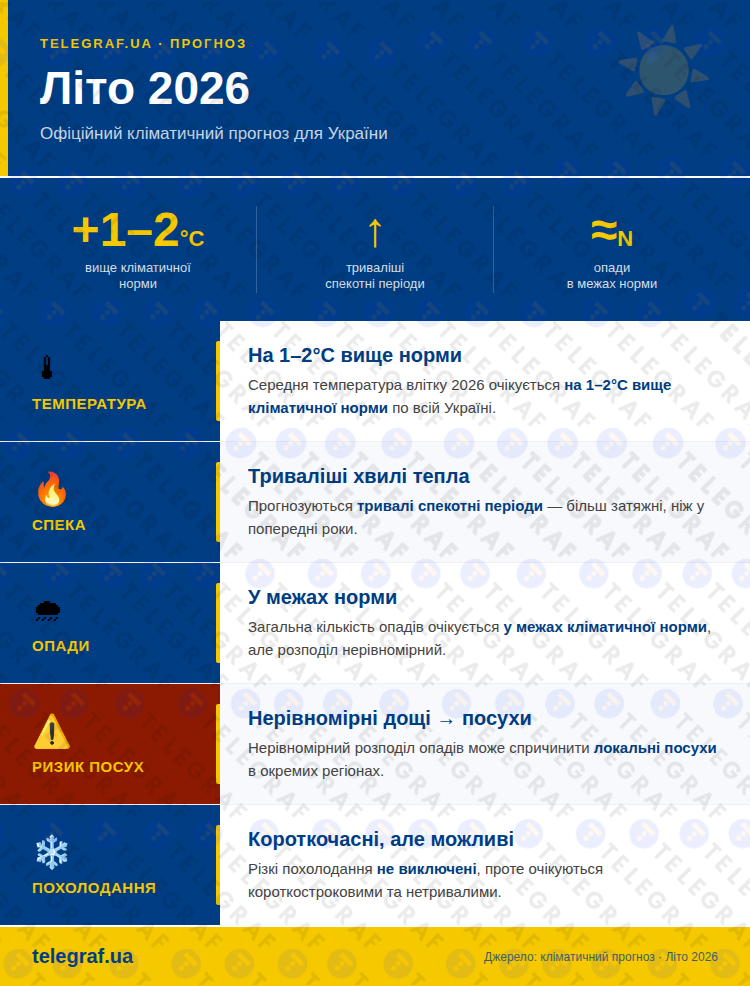 TELEGRAF.UA · ПРОГНОЗ

Літо 2026

Офіційний кліматичний прогноз для України

+1–2°C
вище кліматичної норми

↑
триваліші спекотні періоди

≈N
опади в межах норми

ТЕМПЕРАТУРА

На 1–2°C вище норми

Середня температура влітку 2026 очікується на 1–2°C вище кліматичної норми по всій Україні.

СПЕКА

Триваліші хвилі тепла

Прогнозуються тривалі спекотні періоди — більш затяжні, ніж у попередні роки.

ОПАДИ

У межах норми

Загальна кількість опадів очікується у межах кліматичної норми, але розподіл нерівномірний.

РИЗИК ПОСУХ

Нерівномірні дощі → посухи

Нерівномірний розподіл опадів може спричинити локальні посухи в окремих регіонах.

ПОХОЛОДАННЯ

Короткочасні, але можливі

Різкі похолодання не виключені, проте очікуються короткостроковими та нетривалими.

telegraf.ua

Джерело: кліматичний прогноз · Літо 2026